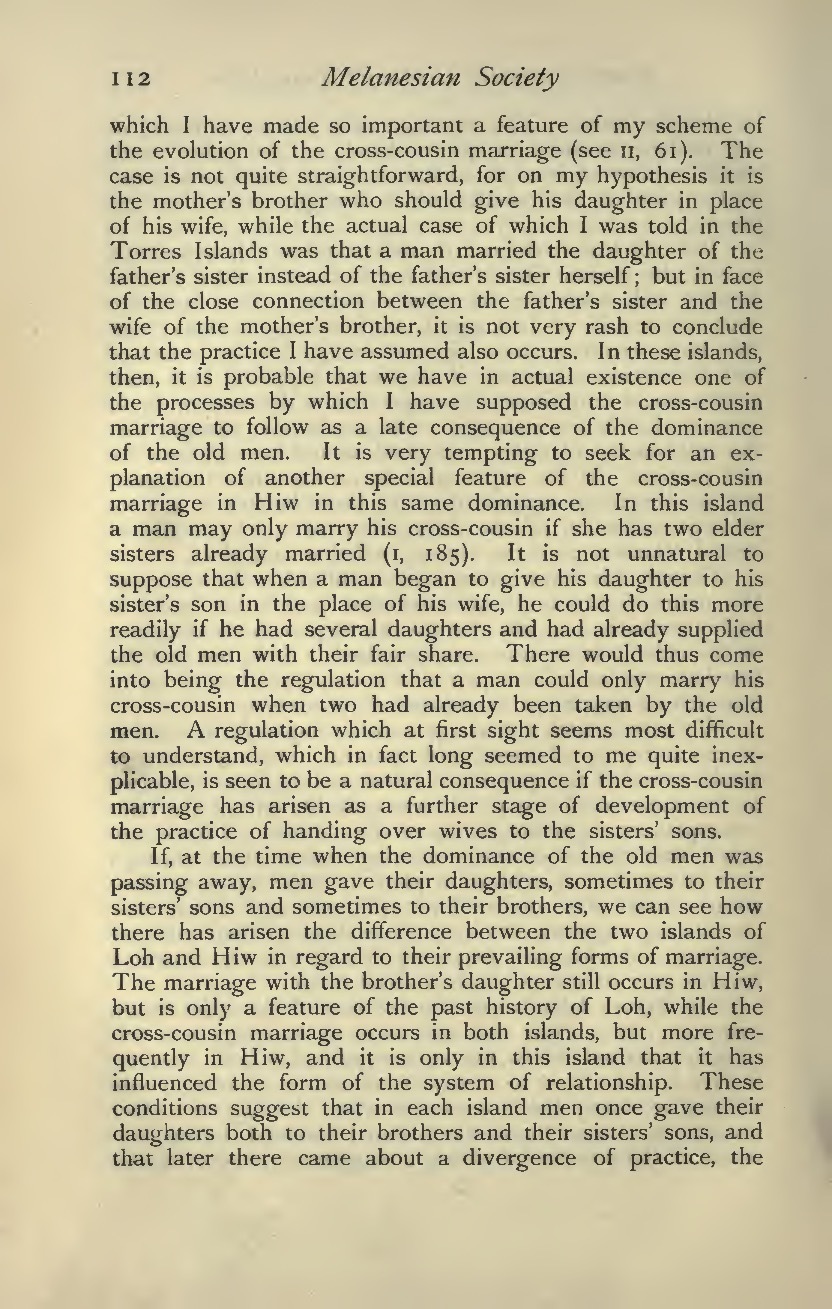 112 Melanesian Society

which I have made so important a feature of my scheme of the evolution of the cross-cousin marriage (see II, 61). The case is not quite straightforward, for on my hypothesis it is the mother's brother who should give his daughter in place of his wife, while the actual case of which I was told in the Torres Islands was that a man married the daughter of the father's sister instead of the father's sister herself; but in face of the close connection between the father's sister and the wife of the mother's brother, it is not very rash to conclude that the practice I have assumed also occurs. In these islands, then, it is probable that we have in actual existence one of the processes by which I have supposed the cross-cousin marriage to follow as a late consequence of the dominance of the old men. It is very tempting to seek for an explanation of another special feature of the cross-cousin marriage in Hiw in this same dominance. In this island a man may only marry his cross-cousin if she has two elder sisters already married (I, 185). It is not unnatural to suppose that when a man began to give his daughter to his sister's son in the place of his wife, he could do this more readily if he had several daughters and had already supplied the old men with their fair share. There would thus come into being the regulation that a man could only marry his cross-cousin when two had already been taken by the old men. A regulation which at first sight seems most difficult to understand, which in fact long seemed to me quite inexplicable, is seen to be a natural consequence if the cross-cousin marriage has arisen as a further stage of development of the practice of handing over wives to the sisters' sons.

If, at the time when the dominance of the old men was passing away, men gave their daughters, sometimes to their sisters' sons and sometimes to their brothers, we can see how there has arisen the difference between the two islands of Loh and Hiw in regard to their prevailing forms of marriage. The marriage with the brother's daughter still occurs in Hiw, but is only a feature of the past history of Loh, while the cross-cousin marriage occurs in both islands, but more frequently in Hiw, and it is only in this island that it has influenced the form of the system of relationship. These conditions suggest that in each island men once gave their daughters both to their brothers and their sisters' sons, and that later there came about a divergence of practice, the